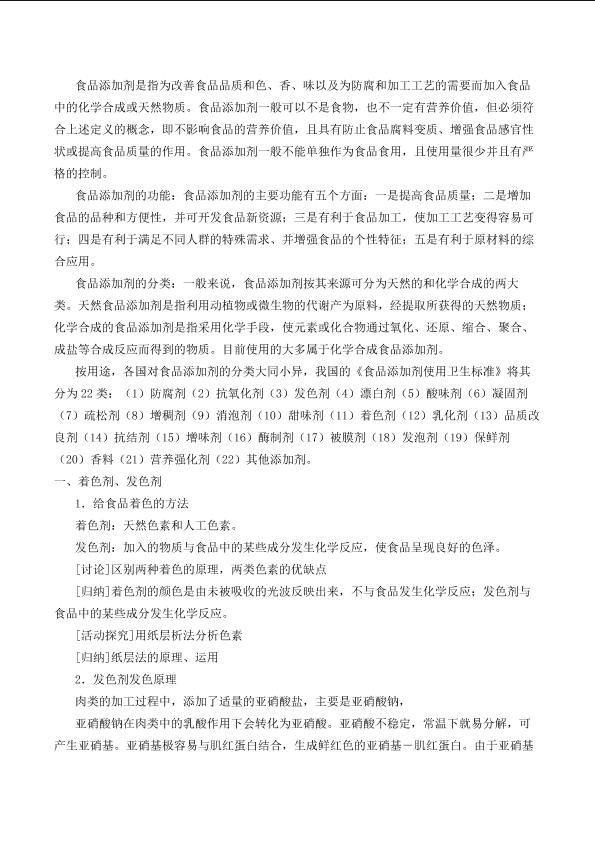 食品添加剂是指为改善食品品质和色、香、味以及为防腐和加工工艺的需要而加入食品中的化学合成或天然物质。食品添加剂一般可以不是食物，也不一定有营养价值，但必须符合上述定义的概念，即不影响食品的营养价值，且具有防止食品腐料变质、增强食品感官性状或提高食品质量的作用。食品添加剂一般不能单独作为食品食用，且使用量很少并且有严格的控制。

食品添加剂的功能：食品添加剂的主要功能有五个方面：一是提高食品质量；二是增加食品的品种和方便性，并可开发食品新资源；三是有利于食品加工，使加工工艺变得容易可行；四是有利于满足不同人群的特殊需求、并增强食品的个性特征；五是有利于原材料的综合应用。

食品添加剂的分类：一般来说，食品添加剂按其来源可分为天然的和化学合成的两大类。天然食品添加剂是指利用动植物或微生物的代谢产为原料，经提取所获得的天然物质；化学合成的食品添加剂是指采用化学手段，使元素或化合物通过氧化、还原、缩合、聚合、成盐等合成反应而得到的物质。目前使用的大多属于化学合成食品添加剂。

按用途，各国对食品添加剂的分类大同小异，我国的《食品添加剂使用卫生标准》将其分为22类：（1）防腐剂（2）抗氧化剂（3）发色剂（4）漂白剂（5）酸味剂（6）凝固剂（7）疏松剂（8）增稠剂（9）消泡剂（10）甜味剂（11）着色剂（12）乳化剂（13）品质改良剂（14）抗结剂（15）增味剂（16）酶制剂（17）被膜剂（18）发泡剂（19）保鲜剂（20）香料（21）营养强化剂（22）其他添加剂。

一、着色剂、发色剂

1．给食品着色的方法

着色剂：天然色素和人工色素。

发色剂：加入的物质与食品中的某些成分发生化学反应，使食品呈现良好的色泽。

[讨论]区别两种着色的原理，两类色素的优缺点

[归纳]着色剂的颜色是由未被吸收的光波反映出来，不与食品发生化学反应；发色剂与食品中的某些成分发生化学反应。

[活动探究]用纸层析法分析色素

[归纳]纸层法的原理、运用

2．发色剂发色原理

肉类的加工过程中，添加了适量的亚硝酸盐，主要是亚硝酸钠，

亚硝酸钠在肉类中的乳酸作用下会转化为亚硝酸。亚硝酸不稳定，常温下就易分解，可产生亚硝基。亚硝基极容易与肌红蛋白结合，生成鲜红色的亚硝基－肌红蛋白。由于亚硝基